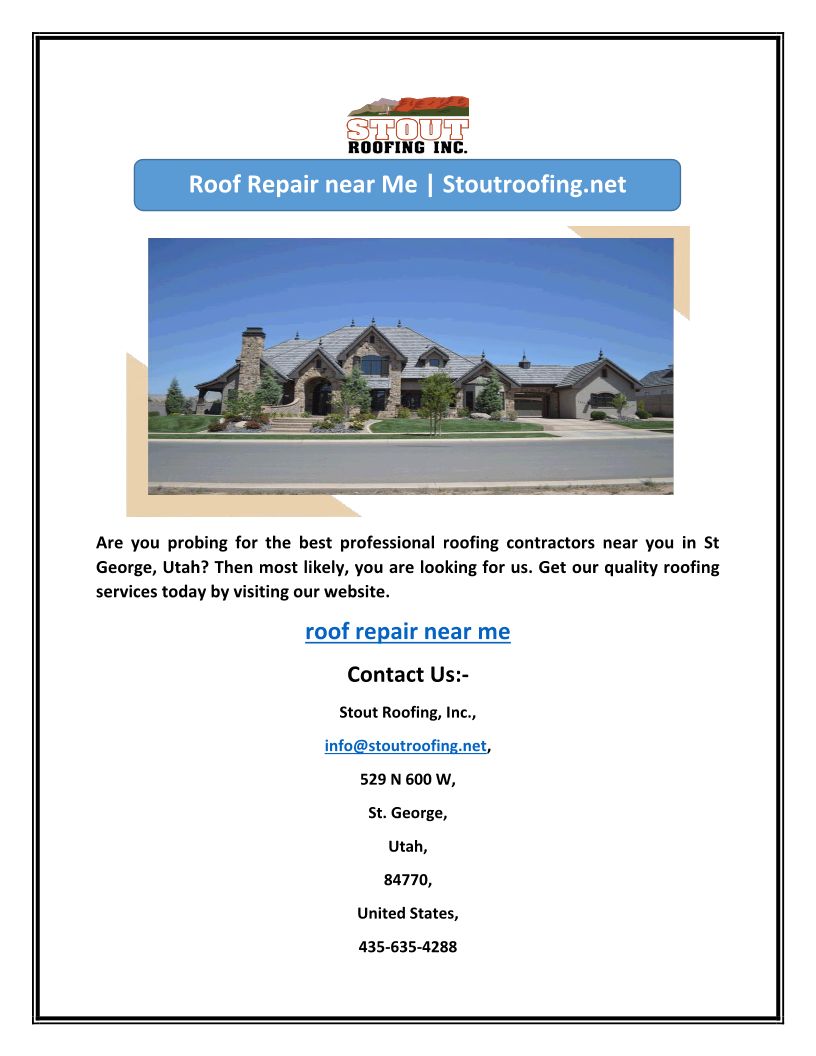 STOUT
ROOFING INC.

Roof Repair near Me | Stoutroofing.net

Are you probing for the best professional roofing contractors near you in St George, Utah? Then most likely, you are looking for us. Get our quality roofing services today by visiting our website.

roof repair near me

Contact Us:-

Stout Roofing, Inc.,

info@stoutroofing.net,

529 N 600 W,

St. George,

Utah,

84770,

United States,

435-635-4288